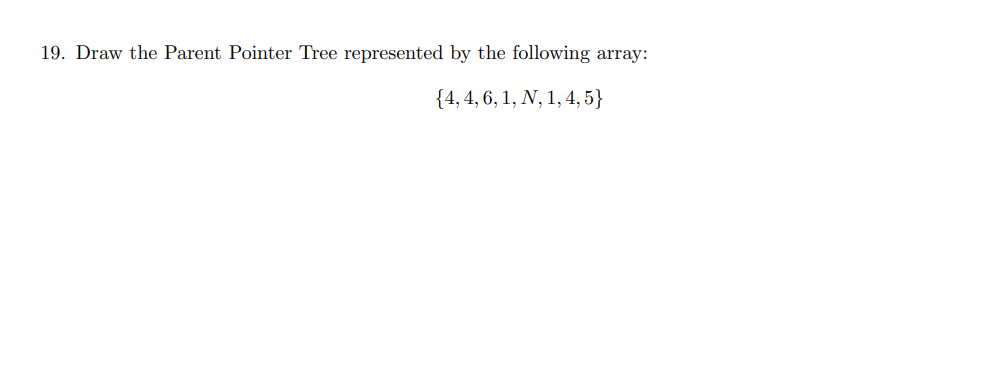 19. Draw the Parent Pointer Tree represented by the following array:

$\{4, 4, 6, 1, N, 1, 4, 5\}$